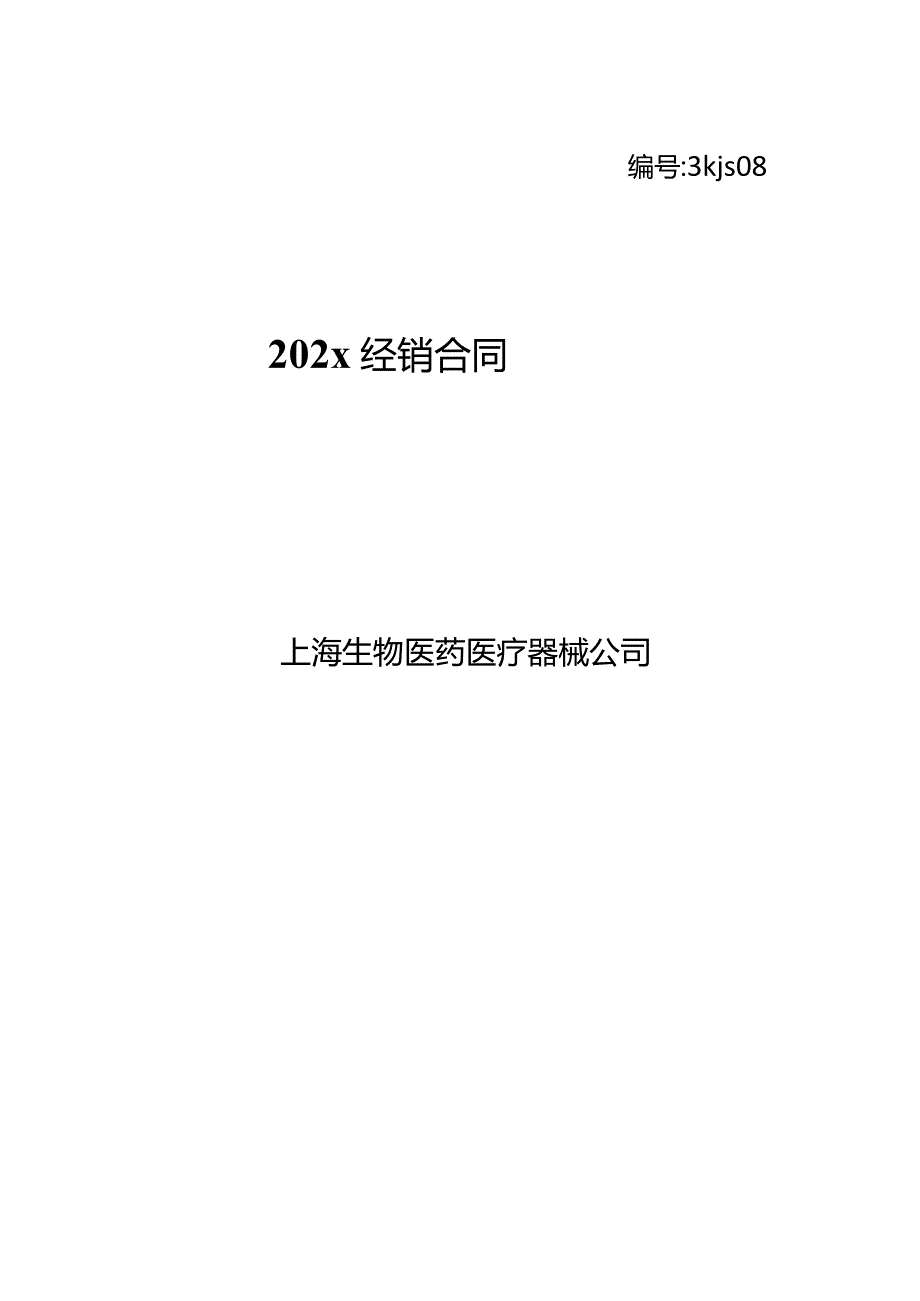 编号:3kjs08

202x 经销合同

上海生物医药医疗器械公司